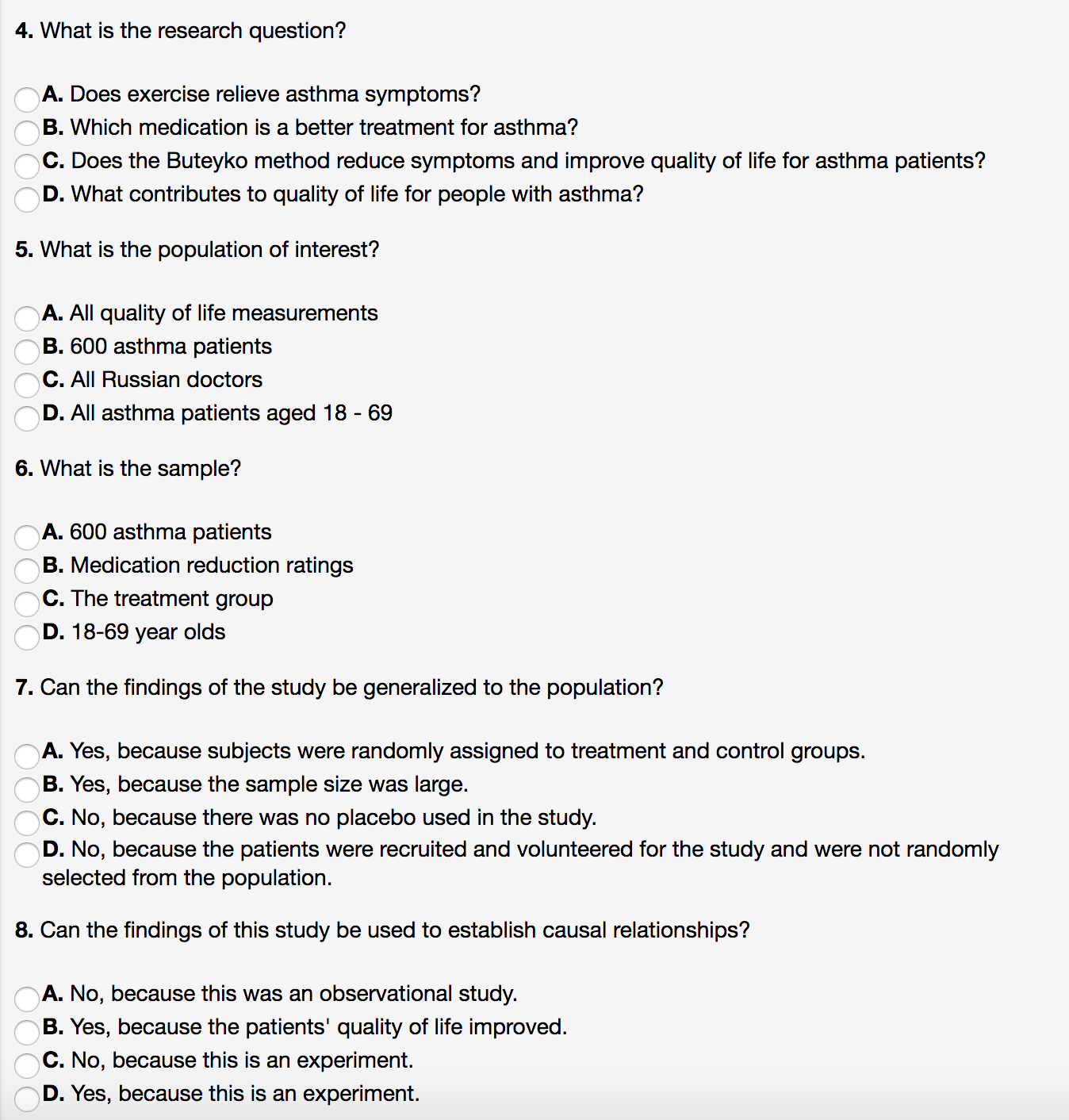 4. What is the research question?

A. Does exercise relieve asthma symptoms?
B. Which medication is a better treatment for asthma?
C. Does the Buteyko method reduce symptoms and improve quality of life for asthma patients?
D. What contributes to quality of life for people with asthma?

5. What is the population of interest?

A. All quality of life measurements
B. 600 asthma patients
C. All Russian doctors
D. All asthma patients aged 18 - 69

6. What is the sample?

A. 600 asthma patients
B. Medication reduction ratings
C. The treatment group
D. 18-69 year olds

7. Can the findings of the study be generalized to the population?

A. Yes, because subjects were randomly assigned to treatment and control groups.
B. Yes, because the sample size was large.
C. No, because there was no placebo used in the study.
D. No, because the patients were recruited and volunteered for the study and were not randomly selected from the population.

8. Can the findings of this study be used to establish causal relationships?

A. No, because this was an observational study.
B. Yes, because the patients' quality of life improved.
C. No, because this is an experiment.
D. Yes, because this is an experiment.